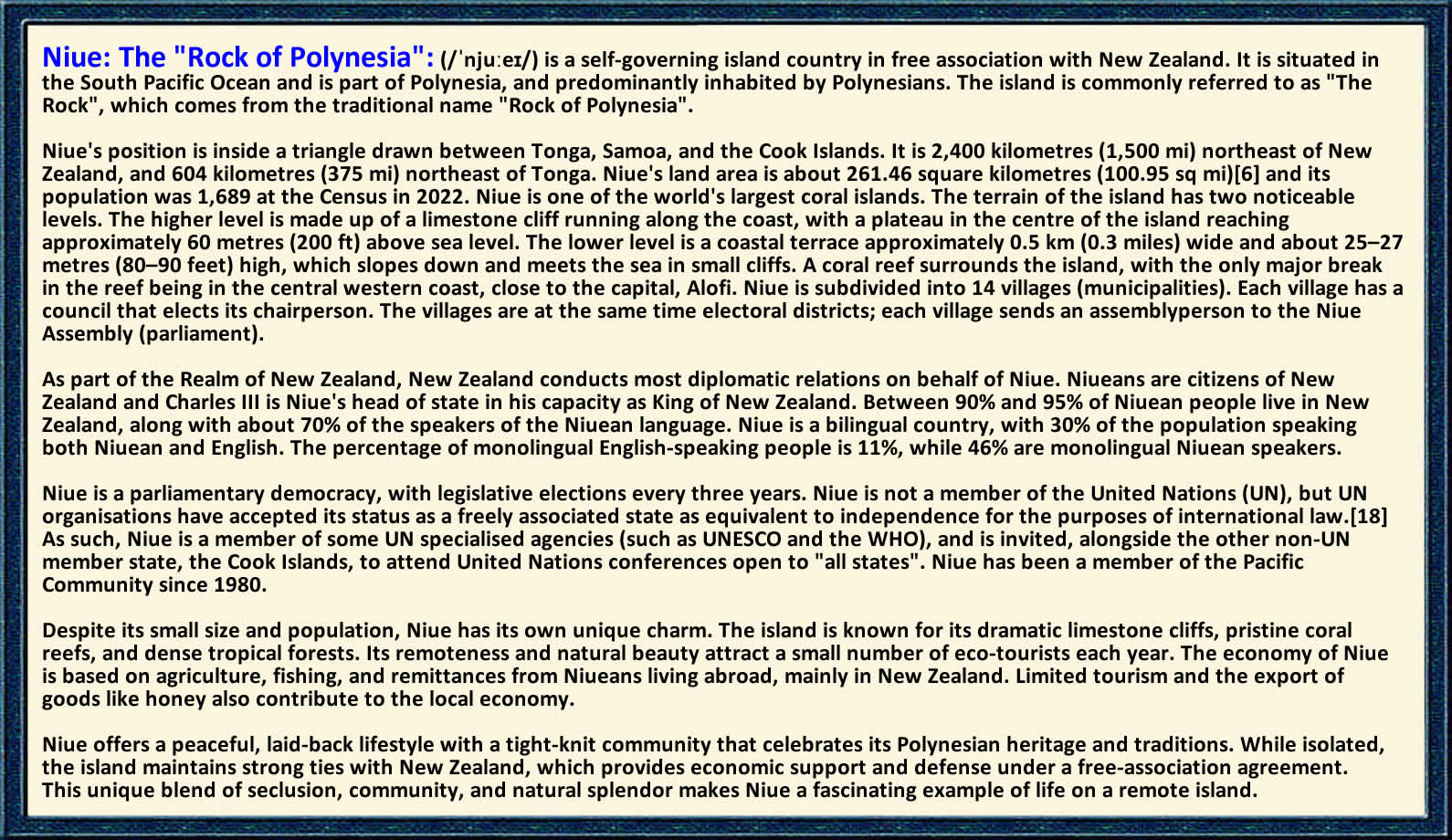 Niue: The "Rock of Polynesia": (/ˈnjuːeɪ/) is a self-governing island country in free association with New Zealand. It is situated in the South Pacific Ocean and is part of Polynesia, and predominantly inhabited by Polynesians. The island is commonly referred to as "The Rock", which comes from the traditional name "Rock of Polynesia".

Niue's position is inside a triangle drawn between Tonga, Samoa, and the Cook Islands. It is 2,400 kilometres (1,500 mi) northeast of New Zealand, and 604 kilometres (375 mi) northeast of Tonga. Niue's land area is about 261.46 square kilometres (100.95 sq mi)[6] and its population was 1,689 at the Census in 2022. Niue is one of the world's largest coral islands. The terrain of the island has two noticeable levels. The higher level is made up of a limestone cliff running along the coast, with a plateau in the centre of the island reaching approximately 60 metres (200 ft) above sea level. The lower level is a coastal terrace approximately 0.5 km (0.3 miles) wide and about 25–27 metres (80–90 feet) high, which slopes down and meets the sea in small cliffs. A coral reef surrounds the island, with the only major break in the reef being in the central western coast, close to the capital, Alofi. Niue is subdivided into 14 villages (municipalities). Each village has a council that elects its chairperson. The villages are at the same time electoral districts; each village sends an assemblyperson to the Niue Assembly (parliament).

As part of the Realm of New Zealand, New Zealand conducts most diplomatic relations on behalf of Niue. Niueans are citizens of New Zealand and Charles III is Niue's head of state in his capacity as King of New Zealand. Between 90% and 95% of Niuean people live in New Zealand, along with about 70% of the speakers of the Niuean language. Niue is a bilingual country, with 30% of the population speaking both Niuean and English. The percentage of monolingual English-speaking people is 11%, while 46% are monolingual Niuean speakers.

Niue is a parliamentary democracy, with legislative elections every three years. Niue is not a member of the United Nations (UN), but UN organisations have accepted its status as a freely associated state as equivalent to independence for the purposes of international law.[18] As such, Niue is a member of some UN specialised agencies (such as UNESCO and the WHO), and is invited, alongside the other non-UN member state, the Cook Islands, to attend United Nations conferences open to "all states". Niue has been a member of the Pacific Community since 1980.

Despite its small size and population, Niue has its own unique charm. The island is known for its dramatic limestone cliffs, pristine coral reefs, and dense tropical forests. Its remoteness and natural beauty attract a small number of eco-tourists each year. The economy of Niue is based on agriculture, fishing, and remittances from Niueans living abroad, mainly in New Zealand. Limited tourism and the export of goods like honey also contribute to the local economy.

Niue offers a peaceful, laid-back lifestyle with a tight-knit community that celebrates its Polynesian heritage and traditions. While isolated, the island maintains strong ties with New Zealand, which provides economic support and defense under a free-association agreement. This unique blend of seclusion, community, and natural splendor makes Niue a fascinating example of life on a remote island.